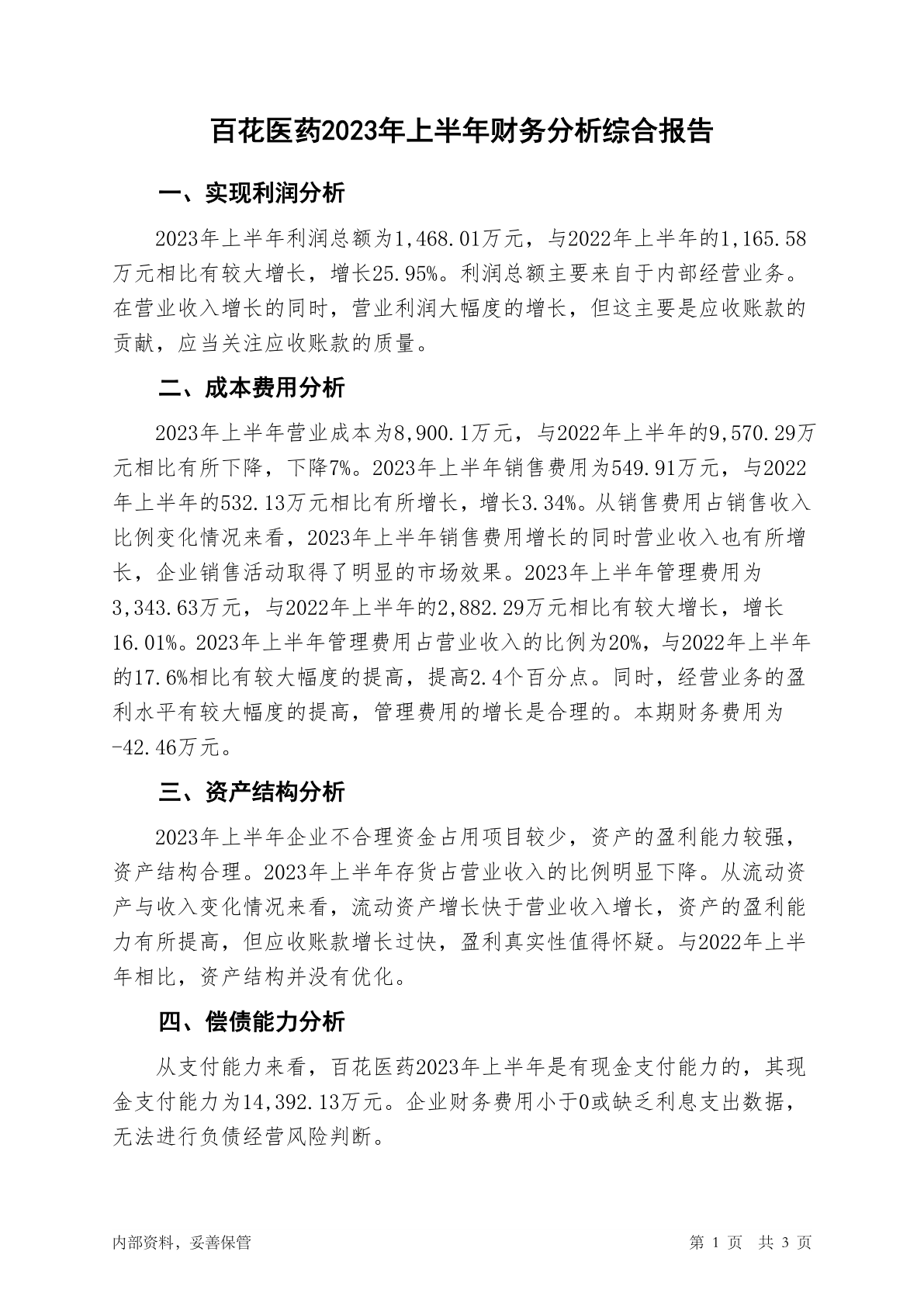 百花医药2023年上半年财务分析综合报告

一、实现利润分析

2023年上半年利润总额为1,468.01万元，与2022年上半年的1,165.58万元相比有较大增长，增长25.95%。利润总额主要来自于内部经营业务。在营业收入增长的同时，营业利润大幅度的增长，但这主要是应收账款的贡献，应当关注应收账款的质量。

二、成本费用分析

2023年上半年营业成本为8,900.1万元，与2022年上半年的9,570.29万元相比有所下降，下降7%。2023年上半年销售费用为549.91万元，与2022年上半年的532.13万元相比有所增长，增长3.34%。从销售费用占销售收入比例变化情况来看，2023年上半年销售费用增长的同时营业收入也有所增长，企业销售活动取得了明显的市场效果。2023年上半年管理费用为3,343.63万元，与2022年上半年的2,882.29万元相比有较大增长，增长16.01%。2023年上半年管理费用占营业收入的比例为20%，与2022年上半年的17.6%相比有较大幅度的提高，提高2.4个百分点。同时，经营业务的盈利水平有较大幅度的提高，管理费用的增长是合理的。本期财务费用为-42.46万元。

三、资产结构分析

2023年上半年企业不合理资金占用项目较少，资产的盈利能力较强，资产结构合理。2023年上半年存货占营业收入的比例明显下降。从流动资产与收入变化情况来看，流动资产增长快于营业收入增长，资产的盈利能力有所提高，但应收账款增长过快，盈利真实性值得怀疑。与2022年上半年相比，资产结构并没有优化。

四、偿债能力分析

从支付能力来看，百花医药2023年上半年是有现金支付能力的，其现金支付能力为14,392.13万元。企业财务费用小于0或缺乏利息支出数据，无法进行负债经营风险判断。

内部资料，妥善保管

第 1 页 共 3 页